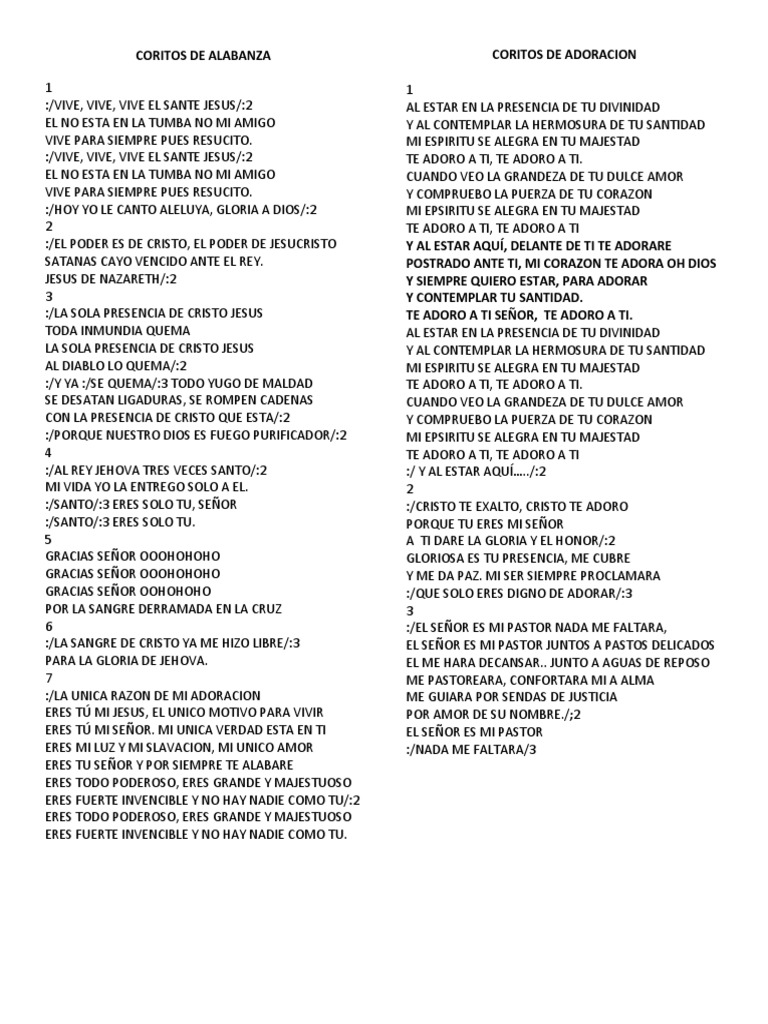 CORITOS DE ALABANZA

1
:/VIVE, VIVE, VIVE EL SANTE JESUS/:2
EL NO ESTA EN LA TUMBA NO MI AMIGO
VIVE PARA SIEMPRE PUES RESUCITO.
:/VIVE, VIVE, VIVE EL SANTE JESUS/:2
EL NO ESTA EN LA TUMBA NO MI AMIGO
VIVE PARA SIEMPRE PUES RESUCITO.
:/HOY YO LE CANTO ALELUYA, GLORIA A DIOS/:2
2
:/EL PODER ES DE CRISTO, EL PODER DE JESUCRISTO
SATANAS CAYO VENCIDO ANTE EL REY.
JESUS DE NAZARETH/:2
3
:/LA SOLA PRESENCIA DE CRISTO JESUS
TODA INMUNDIA QUEMA
LA SOLA PRESENCIA DE CRISTO JESUS
AL DIABLO LO QUEMA/:2
:/Y YA :/SE QUEMA/:3 TODO YUGO DE MALDAD
SE DESATAN LIGADURAS, SE ROMPEN CADENAS
CON LA PRESENCIA DE CRISTO QUE ESTA/:2
:/PORQUE NUESTRO DIOS ES FUEGO PURIFICADOR/:2
4
:/AL REY JEHOVA TRES VECES SANTO/:2
MI VIDA YO LA ENTREGO SOLO A EL.
:/SANTO/:3 ERES SOLO TU, SEÑOR
:/SANTO/:3 ERES SOLO TU.
5
GRACIAS SEÑOR OOOHOHOHO
GRACIAS SEÑOR OOOHOHOHO
GRACIAS SEÑOR OOHOHOHO
POR LA SANGRE DERRAMADA EN LA CRUZ
6
:/LA SANGRE DE CRISTO YA ME HIZO LIBRE/:3
PARA LA GLORIA DE JEHOVA.
7
:/LA UNICA RAZON DE MI ADORACION
ERES TÚ MI JESUS, EL UNICO MOTIVO PARA VIVIR
ERES TÚ MI SEÑOR. MI UNICA VERDAD ESTA EN TI
ERES MI LUZ Y MI SLAVACION, MI UNICO AMOR
ERES TU SEÑOR Y POR SIEMPRE TE ALABARE
ERES TODO PODEROSO, ERES GRANDE Y MAJESTUOSO
ERES FUERTE INVENCIBLE Y NO HAY NADIE COMO TU/:2
ERES TODO PODEROSO, ERES GRANDE Y MAJESTUOSO
ERES FUERTE INVENCIBLE Y NO HAY NADIE COMO TU.

CORITOS DE ADORACION

1
AL ESTAR EN LA PRESENCIA DE TU DIVINIDAD
Y AL CONTEMPLAR LA HERMOSURA DE TU SANTIDAD
MI ESPIRITU SE ALEGRA EN TU MAJESTAD
TE ADORO A TI, TE ADORO A TI.
CUANDO VEO LA GRANDEZA DE TU DULCE AMOR
Y COMPRUEBO LA PUERZA DE TU CORAZON
MI EPSIRITU SE ALEGRA EN TU MAJESTAD
TE ADORO A TI, TE ADORO A TI
Y AL ESTAR AQUÍ, DELANTE DE TI TE ADORARE
POSTRADO ANTE TI, MI CORAZON TE ADORA OH DIOS
Y SIEMPRE QUIERO ESTAR, PARA ADORAR
Y CONTEMPLAR TU SANTIDAD.
TE ADORO A TI SEÑOR, TE ADORO A TI.
AL ESTAR EN LA PRESENCIA DE TU DIVINIDAD
Y AL CONTEMPLAR LA HERMOSURA DE TU SANTIDAD
MI ESPIRITU SE ALEGRA EN TU MAJESTAD
TE ADORO A TI, TE ADORO A TI.
CUANDO VEO LA GRANDEZA DE TU DULCE AMOR
Y COMPRUEBO LA PUERZA DE TU CORAZON
MI EPSIRITU SE ALEGRA EN TU MAJESTAD
TE ADORO A TI, TE ADORO A TI
:/ Y AL ESTAR AQUÍ...../:2
2
:/CRISTO TE EXALTO, CRISTO TE ADORO
PORQUE TU ERES MI SEÑOR
A TI DARE LA GLORIA Y EL HONOR/:2
GLORIOSA ES TU PRESENCIA, ME CUBRE
Y ME DA PAZ. MI SER SIEMPRE PROCLAMARA
:/QUE SOLO ERES DIGNO DE ADORAR/:3
3
:/EL SEÑOR ES MI PASTOR NADA ME FALTARA,
EL SEÑOR ES MI PASTOR JUNTOS A PASTOS DELICADOS
EL ME HARA DECANSAR.. JUNTO A AGUAS DE REPOSO
ME PASTOREARA, CONFORTARA MI A ALMA
ME GUIARA POR SENDAS DE JUSTICIA
POR AMOR DE SU NOMBRE./;2
EL SEÑOR ES MI PASTOR
:/NADA ME FALTARA/3